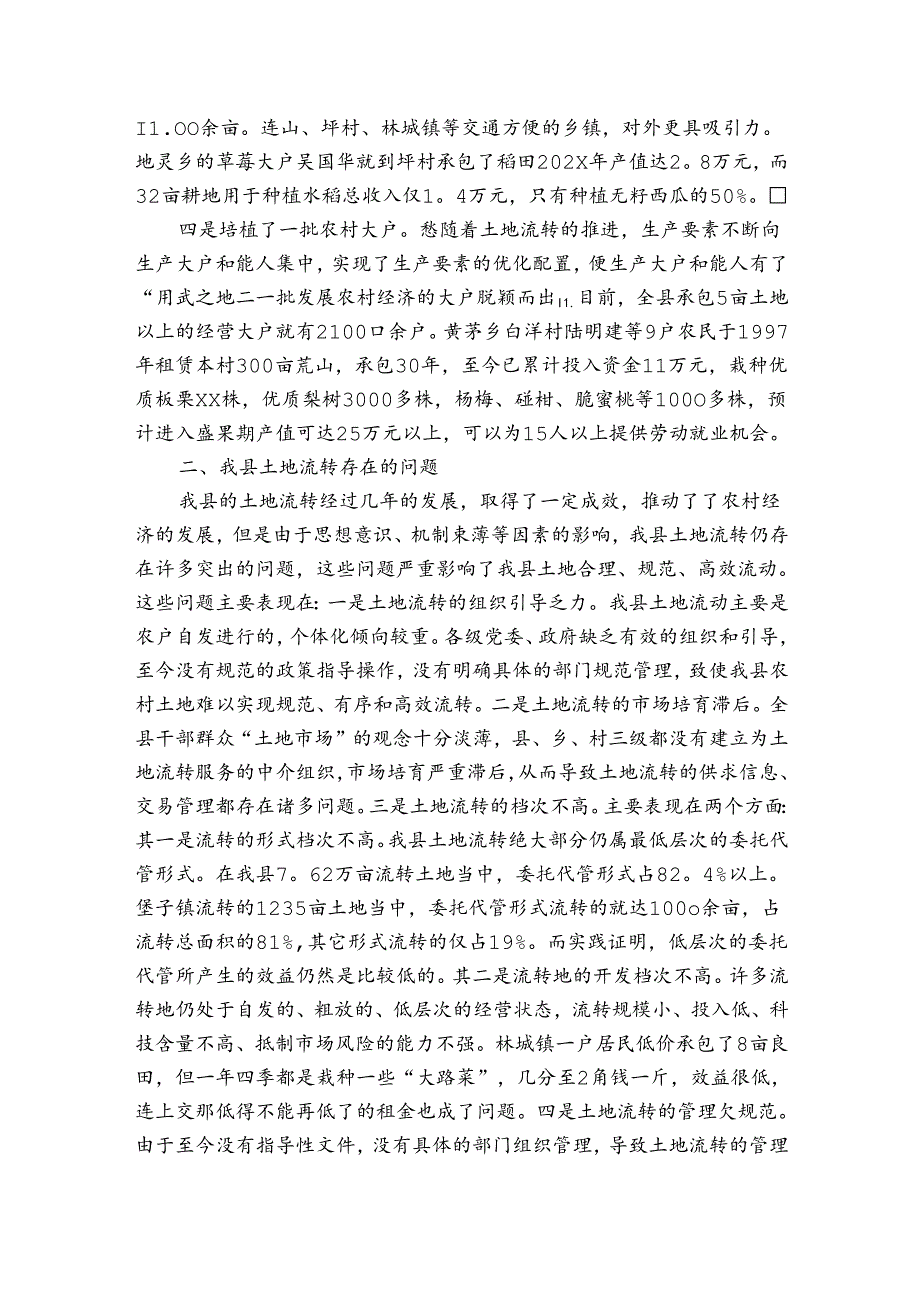 I1.OO余亩。连山、坪村、林城镇等交通方便的乡镇，对外更具吸引力。地灵乡的草莓大户吴国华就到坪村承包了稻田202X年产值达2。8万元，而32亩耕地用于种植水稻总收入仅1。4万元，只有种植无籽西瓜的50%。□

四是培植了一批农村大户。愁随着土地流转的推进，生产要素不断向生产大户和能人集中，实现了生产要素的优化配置，便生产大户和能人有了“用武之地二一批发展农村经济的大户脱颖而出I1.目前，全县承包5亩土地以上的经营大户就有2100口余户。黄茅乡白洋村陆明建等9户农民于1997年租赁本村300亩荒山，承包30年，至今已累计投入资金11万元，栽种优质板栗XX株，优质梨树3000多株，杨梅、碰柑、脆蜜桃等1000多株，预计进入盛果期产值可达25万元以上，可以为15人以上提供劳动就业机会。

二、我县土地流转存在的问题

我县的土地流转经过几年的发展，取得了一定成效，推动了了农村经济的发展，但是由于思想意识、机制束薄等因素的影响，我县土地流转仍存在许多突出的问题，这些问题严重影响了我县土地合理、规范、高效流动。这些问题主要表现在:一是土地流转的组织引导乏力。我县土地流动主要是农户自发进行的,个体化倾向较重。各级党委、政府缺乏有效的组织和引导，至今没有规范的政策指导操作，没有明确具体的部门规范管理，致使我县农村土地难以实现规范、有序和高效流转。二是土地流转的市场培育滞后。全县干部群众“土地市场”的观念十分淡薄，县、乡、村三级都没有建立为土地流转服务的中介组织,市场培育严重滞后,从而导致土地流转的供求信息、交易管理都存在诸多问题。三是土地流转的档次不高。主要表现在两个方面:其一是流转的形式档次不高。我县土地流转绝大部分仍属最低层次的委托代管形式。在我县7。62万亩流转土地当中，委托代管形式占82。4%以上。堡子镇流转的1235亩土地当中，委托代管形式流转的就达100o余亩，占流转总面积的81%,其它形式流转的仅占19%。而实践证明，低层次的委托代管所产生的效益仍然是比较低的。其二是流转地的开发档次不高。许多流转地仍处于自发的、粗放的、低层次的经营状态，流转规模小、投入低、科技含量不高、抵制市场风险的能力不强。林城镇一户居民低价承包了8亩良田，但一年四季都是栽种一些“大路菜”，几分至2角钱一斤，效益很低，连上交那低得不能再低了的租金也成了问题。四是土地流转的管理欠规范。由于至今没有指导性文件，没有具体的部门组织管理，导致土地流转的管理